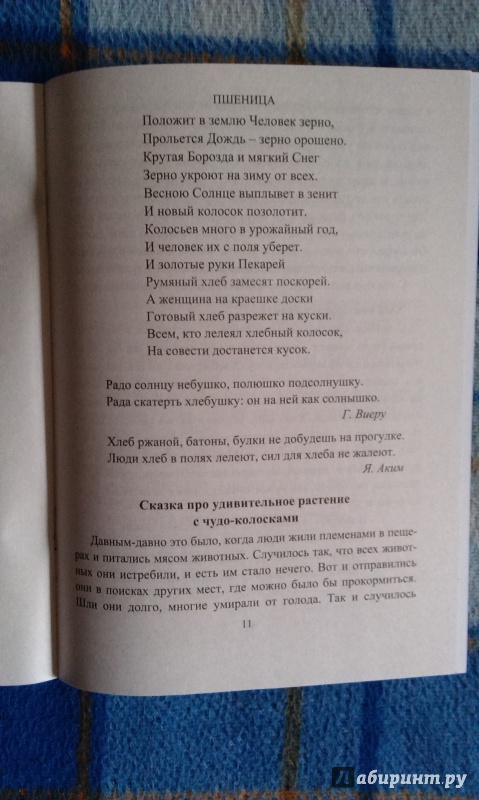 ПШЕНИЦА

Положит в землю Человек зерно,
Прольется Дождь – зерно орошено.
Крутая Борозда и мягкий Снег
Зерно укроют на зиму от всех.
Весною Солнце выплывет в зенит
И новый колосок позолотит.
Колосьев много в урожайный год,
И человек их с поля уберет.
И золотые руки Пекарей
Румяный хлеб замесят поскорей.
А женщина на краешке доски
Готовый хлеб разрежет на куски.
Всем, кто лелеял хлебный колосок,
На совести достанется кусок.

Радо солнцу небушко, полюшко подсолнушку.
Рада скатерть хлебушку: он на ней как солнышко.
Г. Виеру

Хлеб ржаной, батоны, булки не добудешь на прогулке.
Люди хлеб в полях лелеют, сил для хлеба не жалеют.
Я. Аким

Сказка про удивительное растение с чудо-колосками

Давным-давно это было, когда люди жили племенами в пещерах и питались мясом животных. Случилось так, что всех животных они истребили, и есть им стало нечего. Вот и отправились они в поисках других мест, где можно было бы прокормиться. Шли они долго, многие умирали от голода. Так и случилось

11

Лабиринт.ру